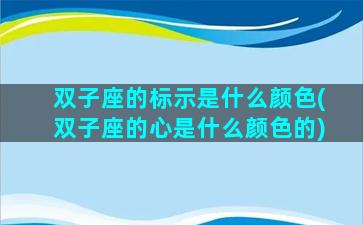 双子座的标示是什么颜色(双子座的心是什么颜色的)